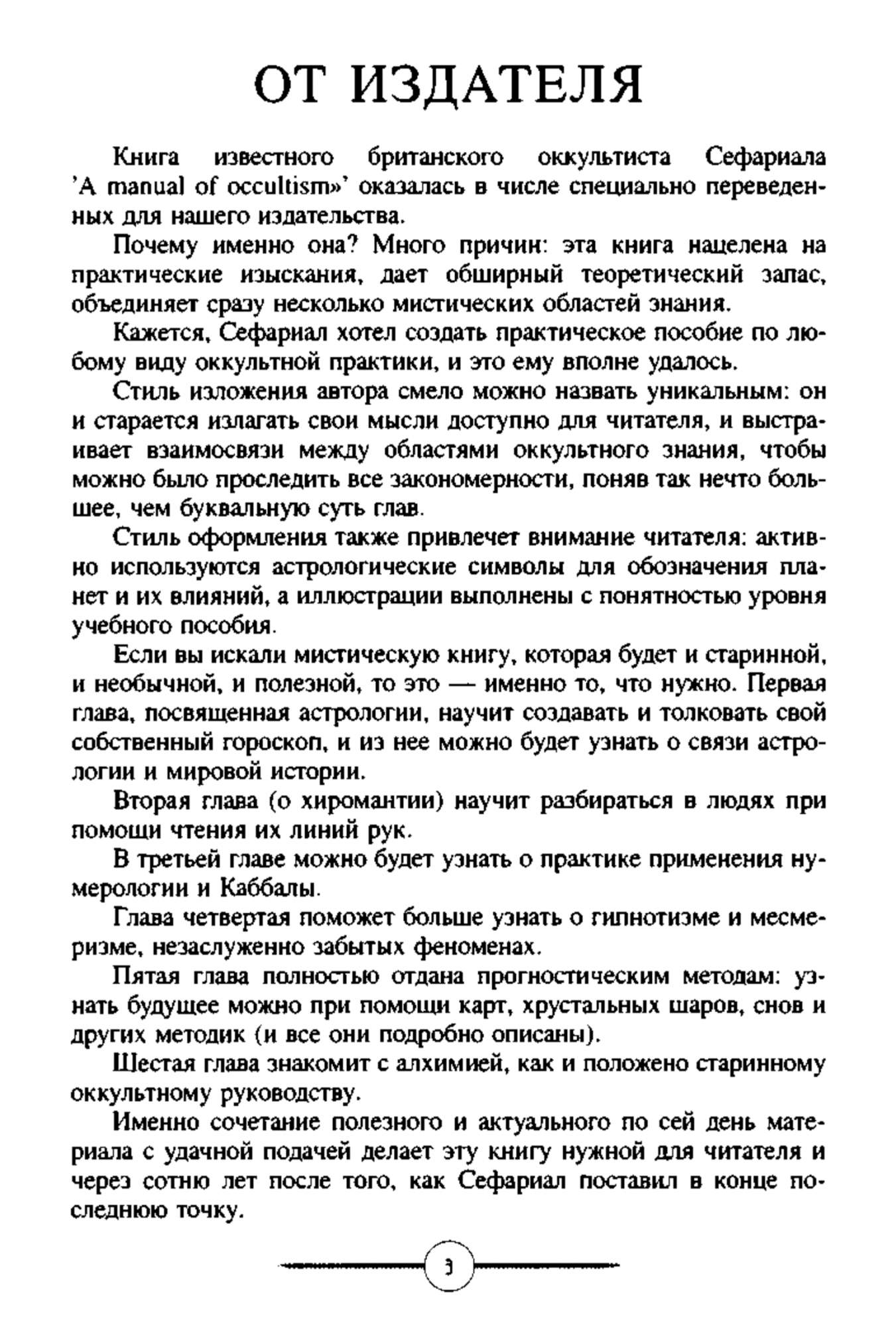 ОТ ИЗДАТЕЛЯ

Книга известного британского оккультиста Сефариала 'A manual of occultism»' оказалась в числе специально переведенных для нашего издательства.

Почему именно она? Много причин: эта книга нацелена на практические изыскания, дает обширный теоретический запас, объединяет сразу несколько мистических областей знания.

Кажется, Сефариал хотел создать практическое пособие по любому виду оккультной практики, и это ему вполне удалось.

Стиль изложения автора смело можно назвать уникальным: он и старается излагать свои мысли доступно для читателя, и выстраивает взаимосвязи между областями оккультного знания, чтобы можно было проследить все закономерности, поняв так нечто большее, чем буквальную суть глав.

Стиль оформления также привлечет внимание читателя: активно используются астрологические символы для обозначения планет и их влияний, а иллюстрации выполнены с понятностью уровня учебного пособия.

Если вы искали мистическую книгу, которая будет и старинной, и необычной, и полезной, то это — именно то, что нужно. Первая глава, посвященная астрологии, научит создавать и толковать свой собственный гороскоп, и из нее можно будет узнать о связи астрологии и мировой истории.

Вторая глава (о хиромантии) научит разбираться в людях при помощи чтения их линий рук.

В третьей главе можно будет узнать о практике применения нумерологии и Каббалы.

Глава четвертая поможет больше узнать о гипнотизме и месмеризме, незаслуженно забытых феноменах.

Пятая глава полностью отдана прогностическим методам: узнать будущее можно при помощи карт, хрустальных шаров, снов и других методик (и все они подробно описаны).

Шестая глава знакомит с алхимией, как и положено старинному оккультному руководству.

Именно сочетание полезного и актуального по сей день материала с удачной подачей делает эту книгу нужной для читателя и через сотню лет после того, как Сефариал поставил в конце последнюю точку.

3